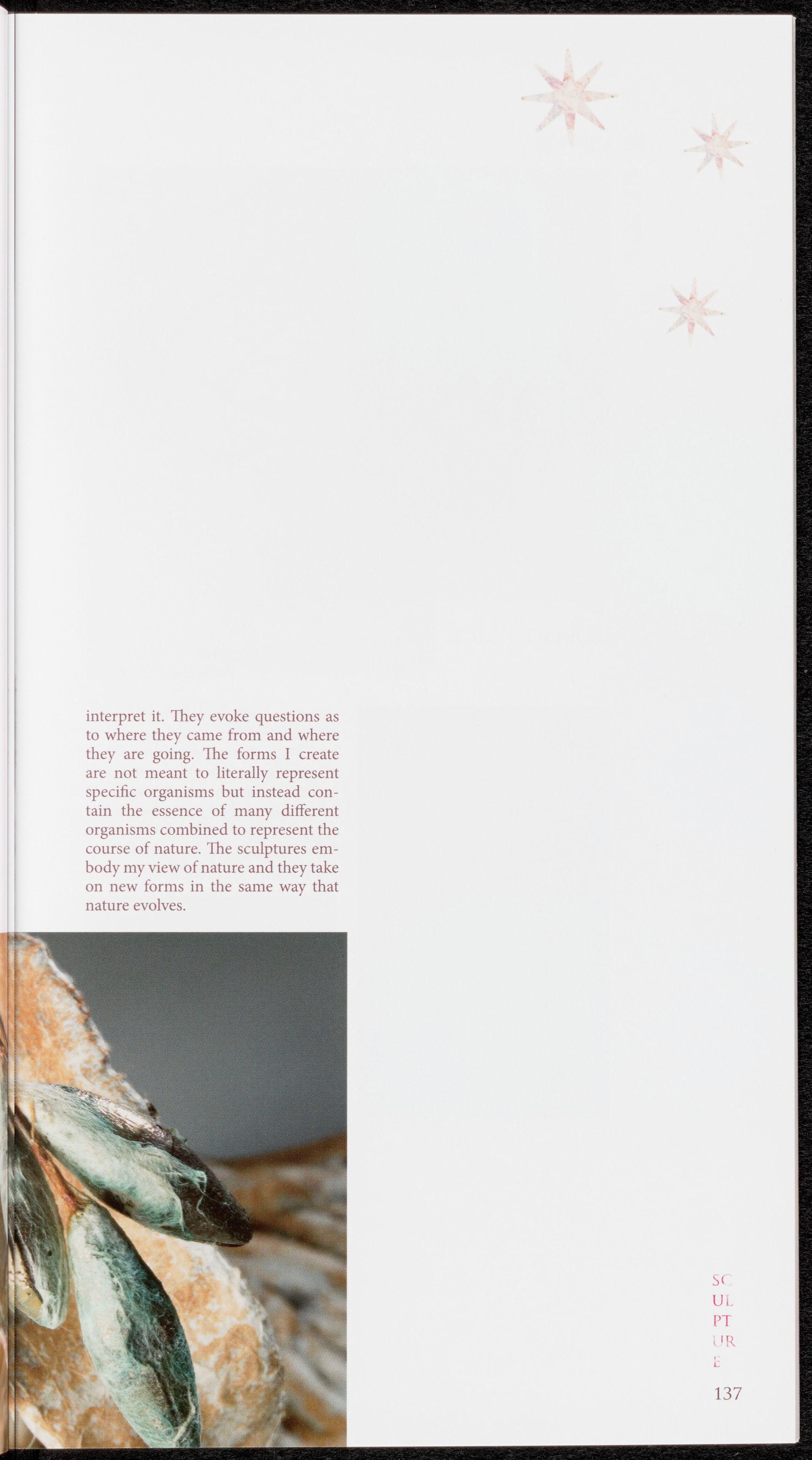 interpret it. They evoke questions as to where they came from and where they are going. The forms I create are not meant to literally represent specific organisms but instead contain the essence of many different organisms combined to represent the course of nature. The sculptures embody my view of nature and they take on new forms in the same way that nature evolves.

SC
UL
PT
UR
E

137